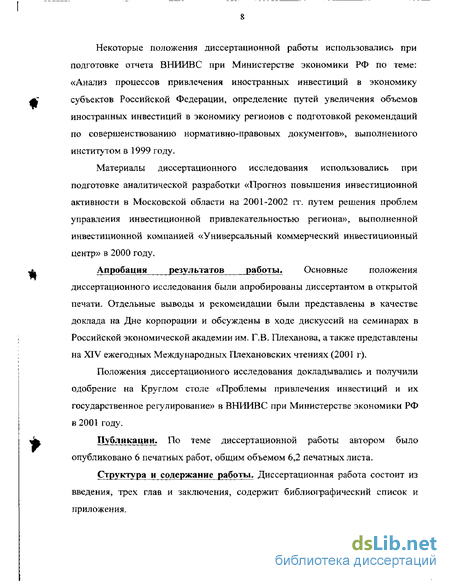 8

Некоторые положения диссертационной работы использовались при подготовке отчета ВНИИВС при Министерстве экономики РФ по теме: «Анализ процессов привлечения иностранных инвестиций в экономику субъектов Российской Федерации, определение путей увеличения объемов иностранных инвестиций в экономику регионов с подготовкой рекомендаций по совершенствованию нормативно-правовых документов», выполненного институтом в 1999 году.

Материалы диссертационного исследования использовались при подготовке аналитической разработки «Прогноз повышения инвестиционной активности в Московской области на 2001-2002 гг. путем решения проблем управления инвестиционной привлекательностью региона», выполненной инвестиционной компанией «Универсальный коммерческий инвестиционный центр» в 2000 году.

Апробация результатов работы. Основные положения диссертационного исследования были апробированы диссертантом в открытой печати. Отдельные выводы и рекомендации были представлены в качестве доклада на Дне корпорации и обсуждены в ходе дискуссий на семинарах в Российской экономической академии им. Г.В. Плеханова, а также представлены на XIV ежегодных Международных Плехановских чтениях (2001 г).

Положения диссертационного исследования докладывались и получили одобрение на Круглом столе «Проблемы привлечения инвестиций и их государственное регулирование» в ВНИИВС при Министерстве экономики РФ в 2001 году.

Публикации. По теме диссертационной работы автором было опубликовано 6 печатных работ, общим объемом 6,2 печатных листа.

Структура и содержание работы. Диссертационная работа состоит из введения, трех глав и заключения, содержит библиографический список и приложения.

dsLib.net
библиотека диссертаций